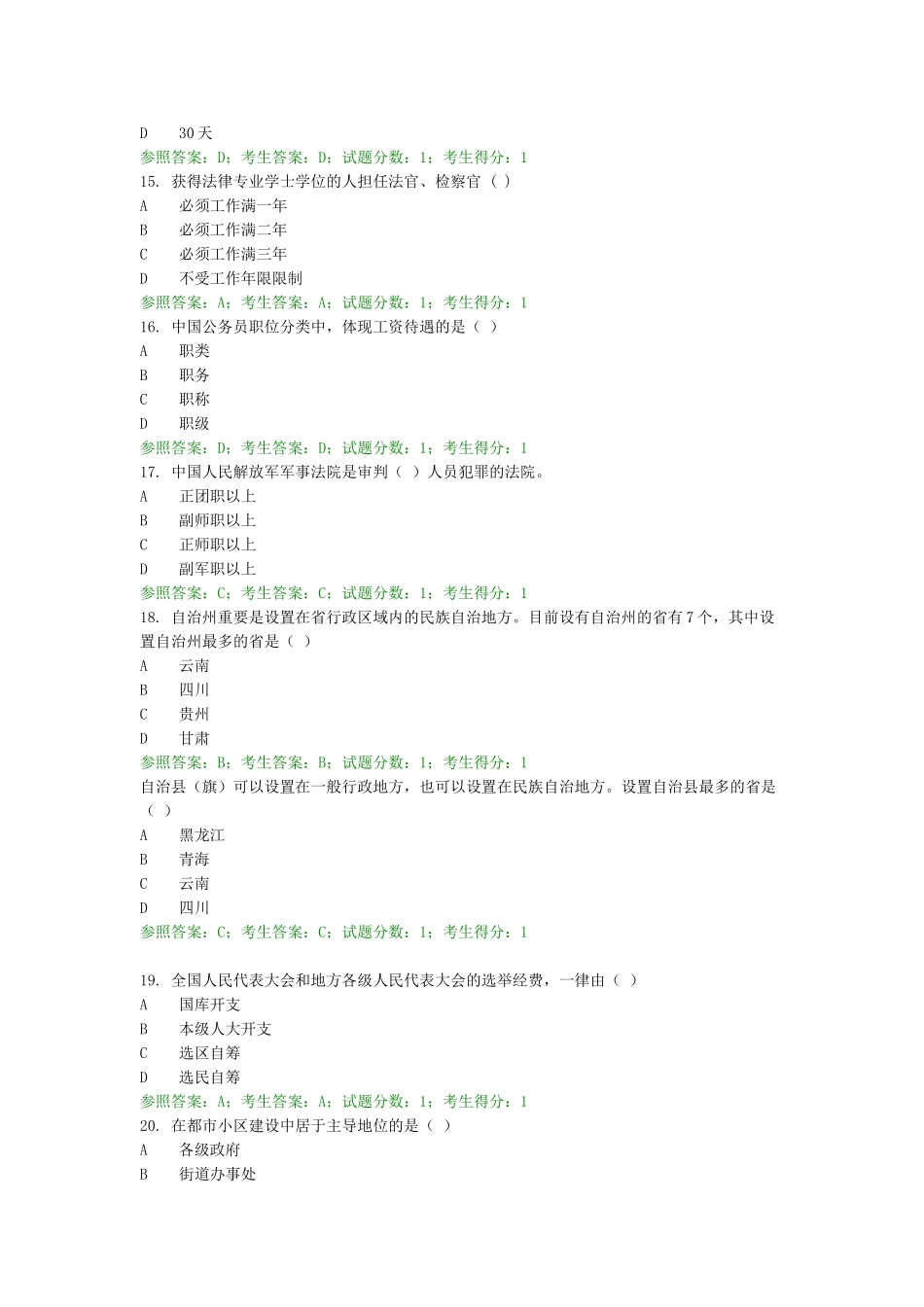 D　30天
参照答案：D；考生答案：D；试题分数：1；考生得分：1
15. 获得法律专业学士学位的人担任法官、检察官（ ）
A　必须工作满一年
B　必须工作满二年
C　必须工作满三年
D　不受工作年限限制
参照答案：A；考生答案：A；试题分数：1；考生得分：1
16. 中国公务员职位分类中，体现工资待遇的是（ ）
A　职类
B　职务
C　职称
D　职级
参照答案：D；考生答案：D；试题分数：1；考生得分：1
17. 中国人民解放军军事法院是审判（ ）人员犯罪的法院。
A　正团职以上
B　副师职以上
C　正师职以上
D　副军职以上
参照答案：C；考生答案：C；试题分数：1；考生得分：1
18. 自治州重要是设置在省行政区域内的民族自治地方。目前设有自治州的省有7个，其中设置自治州最多的省是（ ）
A　云南
B　四川
C　贵州
D　甘肃
参照答案：B；考生答案：B；试题分数：1；考生得分：1
自治县（旗）可以设置在一般行政地方，也可以设置在民族自治地方。设置自治县最多的省是（ ）
A　黑龙江
B　青海
C　云南
D　四川
参照答案：C；考生答案：C；试题分数：1；考生得分：1

19. 全国人民代表大会和地方各级人民代表大会的选举经费，一律由（ ）
A　国库开支
B　本级人大开支
C　选区自筹
D　选民自筹
参照答案：A；考生答案：A；试题分数：1；考生得分：1
20. 在都市小区建设中居于主导地位的是（ ）
A　各级政府
B　街道办事处